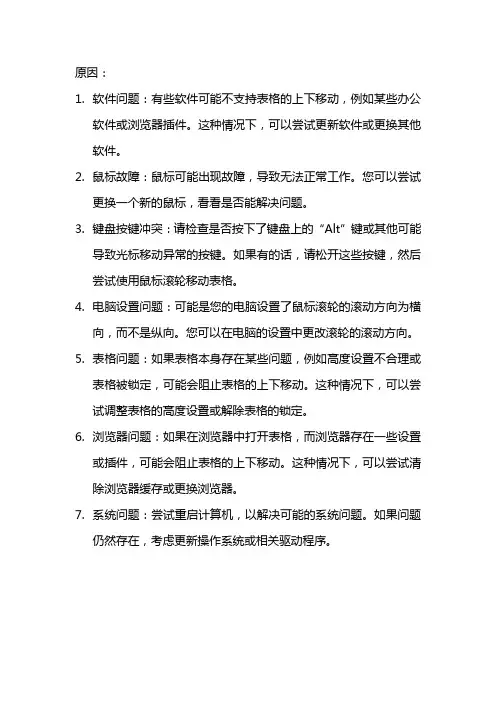 原因：

1. 软件问题：有些软件可能不支持表格的上下移动，例如某些办公软件或浏览器插件。这种情况下，可以尝试更新软件或更换其他软件。

2. 鼠标故障：鼠标可能出现故障，导致无法正常工作。您可以尝试更换一个新的鼠标，看看是否能解决问题。

3. 键盘按键冲突：请检查是否按下了键盘上的“Alt”键或其他可能导致光标移动异常的按键。如果有的话，请松开这些按键，然后尝试使用鼠标滚轮移动表格。

4. 电脑设置问题：可能是您的电脑设置了鼠标滚轮的滚动方向为横向，而不是纵向。您可以在电脑的设置中更改滚轮的滚动方向。

5. 表格问题：如果表格本身存在某些问题，例如高度设置不合理或表格被锁定，可能会阻止表格的上下移动。这种情况下，可以尝试调整表格的高度设置或解除表格的锁定。

6. 浏览器问题：如果在浏览器中打开表格，而浏览器存在一些设置或插件，可能会阻止表格的上下移动。这种情况下，可以尝试清除浏览器缓存或更换浏览器。

7. 系统问题：尝试重启计算机，以解决可能的系统问题。如果问题仍然存在，考虑更新操作系统或相关驱动程序。